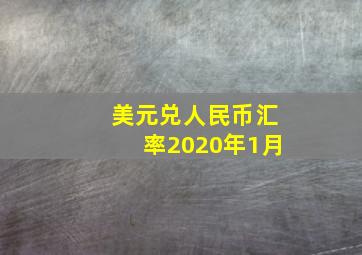 美元兑人民币汇率2020年1月